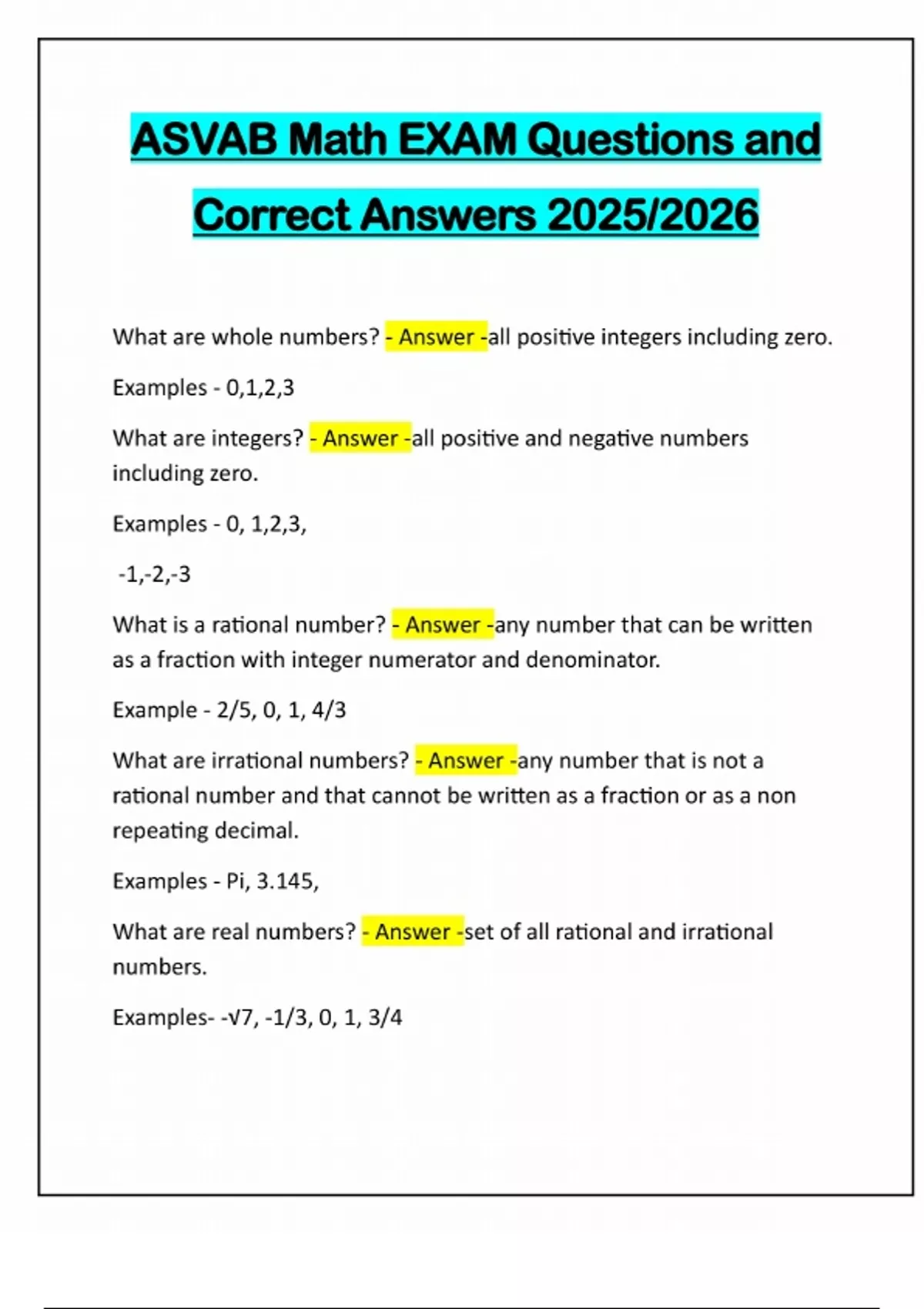 ASVAB Math EXAM Questions and Correct Answers 2025/2026

What are whole numbers? - Answer -all positive integers including zero.

Examples - 0,1,2,3

What are integers? - Answer -all positive and negative numbers including zero.

Examples - 0, 1,2,3,

-1,-2,-3

What is a rational number? - Answer -any number that can be written as a fraction with integer numerator and denominator.

Example - 2/5, 0, 1, 4/3

What are irrational numbers? - Answer -any number that is not a rational number and that cannot be written as a fraction or as a non repeating decimal.

Examples - Pi, 3.145,

What are real numbers? - Answer -set of all rational and irrational numbers.

Examples- -√7, -1/3, 0, 1, 3/4